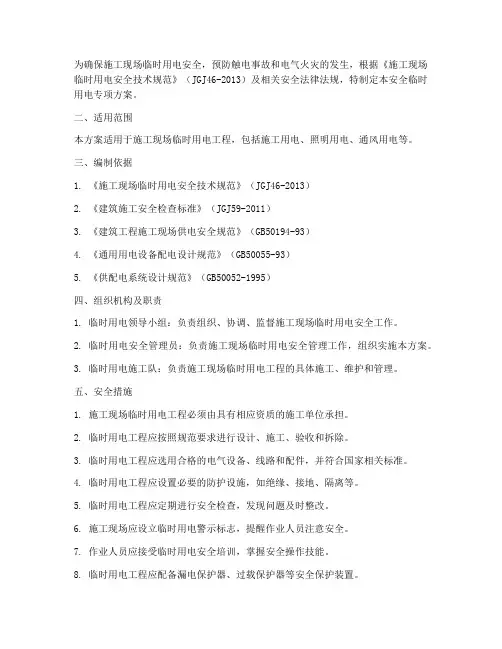 为确保施工现场临时用电安全，预防触电事故和电气火灾的发生，根据《施工现场临时用电安全技术规范》（JGJ46-2013）及相关安全法律法规，特制定本安全临时用电专项方案。

二、适用范围

本方案适用于施工现场临时用电工程，包括施工用电、照明用电、通风用电等。

三、编制依据

1. 《施工现场临时用电安全技术规范》（JGJ46-2013）

2. 《建筑施工安全检查标准》（JGJ59-2011）

3. 《建筑工程施工现场供电安全规范》（GB50194-93）

4. 《通用用电设备配电设计规范》（GB50055-93）

5. 《供配电系统设计规范》（GB50052-1995）

四、组织机构及职责

1. 临时用电领导小组：负责组织、协调、监督施工现场临时用电安全工作。

2. 临时用电安全管理员：负责施工现场临时用电安全管理工作，组织实施本方案。

3. 临时用电施工队：负责施工现场临时用电工程的具体施工、维护和管理。

五、安全措施

1. 施工现场临时用电工程必须由具有相应资质的施工单位承担。

2. 临时用电工程应按照规范要求进行设计、施工、验收和拆除。

3. 临时用电工程应选用合格的电气设备、线路和配件，并符合国家相关标准。

4. 临时用电工程应设置必要的防护设施，如绝缘、接地、隔离等。

5. 临时用电工程应定期进行安全检查，发现问题及时整改。

6. 施工现场应设立临时用电警示标志，提醒作业人员注意安全。

7. 作业人员应接受临时用电安全培训，掌握安全操作技能。

8. 临时用电工程应配备漏电保护器、过载保护器等安全保护装置。